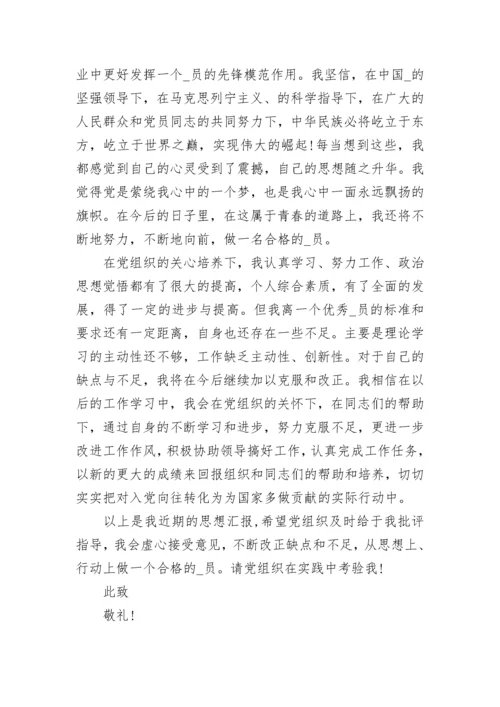 业中更好发挥一个_员的先锋模范作用。我坚信，在中国_的坚强领导下，在马克思列宁主义、的科学指导下，在广大的人民群众和党员同志的共同努力下，中华民族必将屹立于东方，屹立于世界之巅，实现伟大的崛起！每当想到这些，我都感觉到自己的心灵受到了震撼，自己的思想随之升华。我觉得党是萦绕我心中的一个梦，也是我心中一面永远飘扬的旗帜。在今后的日子里，在这属于青春的道路上，我还将不断地努力，不断地向前，做一名合格的_员。

在党组织的关心培养下，我认真学习、努力工作、政治思想觉悟都有了很大的提高，个人综合素质，有了全面的发展，得了一定的进步与提高。但我离一个优秀_员的标准和要求还有一定距离，自身也还存在一些不足。主要是理论学习的主动性还不够，工作缺乏主动性、创新性。对于自己的缺点与不足，我将在今后继续加以克服和改正。我相信在以后的工作学习中，我会在党组织的关怀下，在同志们的帮助下，通过自身的不断学习和进步，努力克服不足，更进一步改进工作作风，积极协助领导搞好工作，认真完成工作任务，以新的更大的成绩来回报组织和同志们的帮助和培养，切切实实把对入党向往转化为为国家多做贡献的实际行动中。

以上是我近期的思想汇报，希望党组织及时给于我批评指导，我会虚心接受意见，不断改正缺点和不足，从思想上、行动上做一个合格的_员。请党组织在实践中考验我！

此致

敬礼！